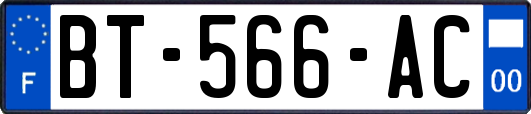 F
BT-566-AC
00